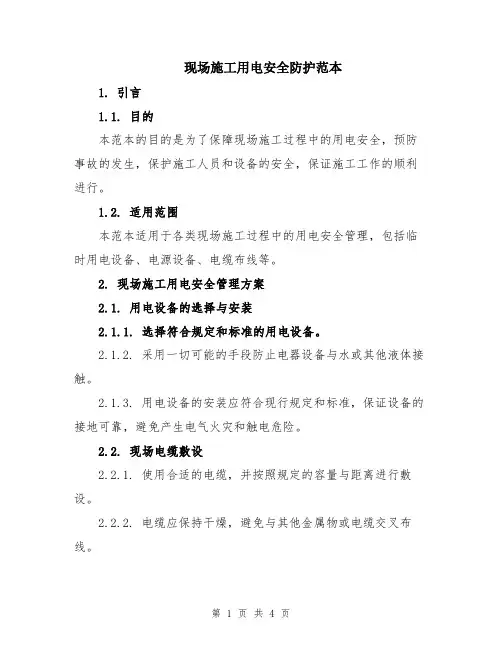 现场施工用电安全防护范本

1. 引言

1.1. 目的

本范本的目的是为了保障现场施工过程中的用电安全，预防事故的发生，保护施工人员和设备的安全，保证施工工作的顺利进行。

1.2. 适用范围

本范本适用于各类现场施工过程中的用电安全管理，包括临时用电设备、电源设备、电缆布线等。

2. 现场施工用电安全管理方案

2.1. 用电设备的选择与安装

2.1.1. 选择符合规定和标准的用电设备。

2.1.2. 采用一切可能的手段防止电器设备与水或其他液体接触。

2.1.3. 用电设备的安装应符合现行规定和标准，保证设备的接地可靠，避免产生电气火灾和触电危险。

2.2. 现场电缆敷设

2.2.1. 使用合适的电缆，并按照规定的容量与距离进行敷设。

2.2.2. 电缆应保持干燥，避免与其他金属物或电缆交叉布线。

第 1 页 共 4 页